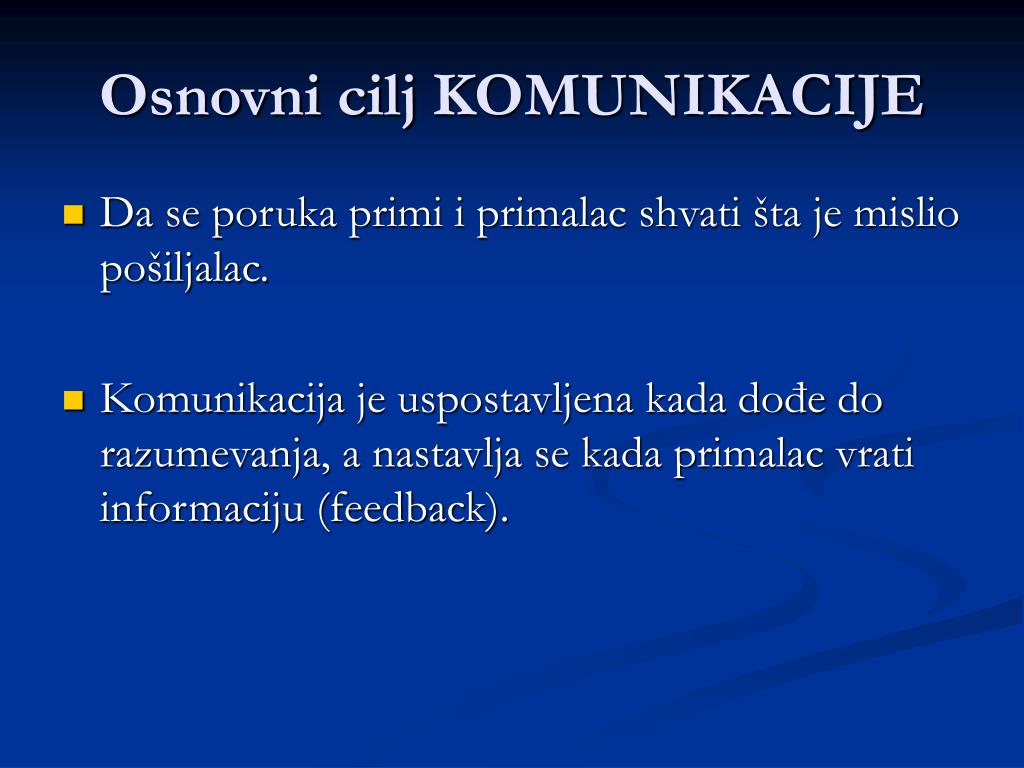 Osnovni cilj KOMUNIKACIJE

Da se poruka primi i primalac shvati šta je mislio pošiljalac.

Komunikacija je uspostavljena kada dođe do razumevanja, a nastavlja se kada primalac vrati informaciju (feedback).